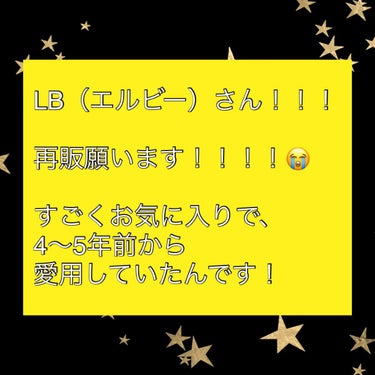 LB（エルビー）さん！！！

再販願います！！！！😭

すごくお気に入りで、
4〜5年前から
愛用していたんです！